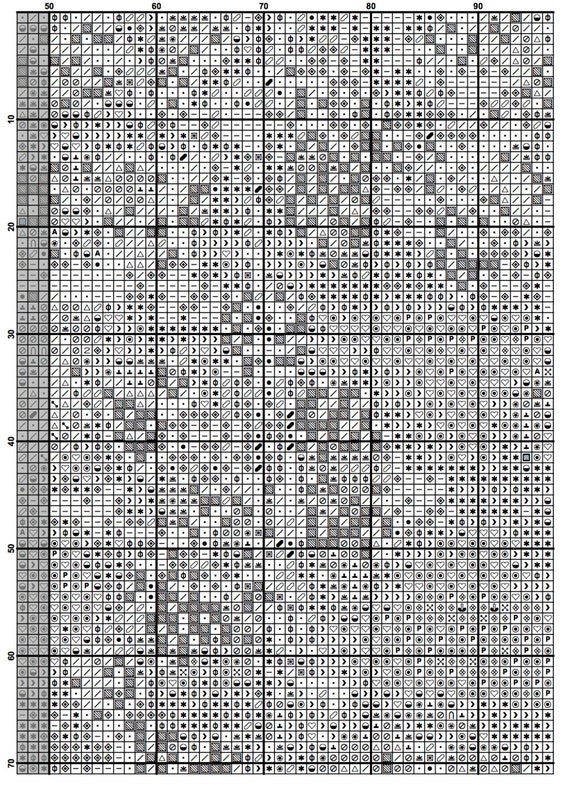 50 60 70 80 90

10
20
30
40
50
60
70